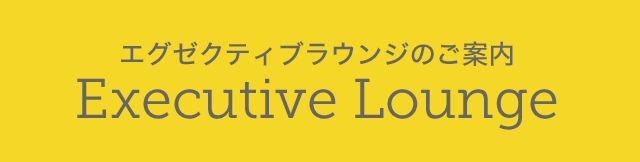 エグゼクティブラウンジのご案内
Executive Lounge